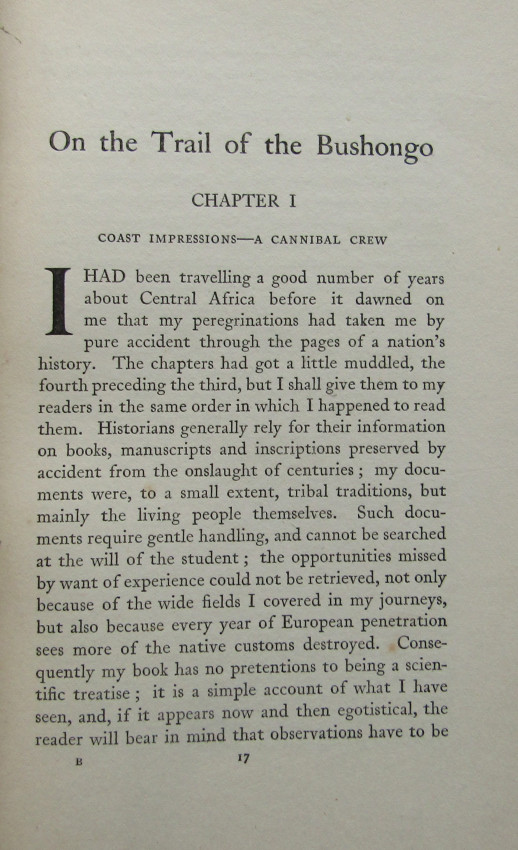 On the Trail of the Bushongo

CHAPTER I

COAST IMPRESSIONS—A CANNIBAL CREW

I HAD been travelling a good number of years about Central Africa before it dawned on me that my peregrinations had taken me by pure accident through the pages of a nation's history. The chapters had got a little muddled, the fourth preceding the third, but I shall give them to my readers in the same order in which I happened to read them. Historians generally rely for their information on books, manuscripts and inscriptions preserved by accident from the onslaught of centuries; my documents were, to a small extent, tribal traditions, but mainly the living people themselves. Such documents require gentle handling, and cannot be searched at the will of the student; the opportunities missed by want of experience could not be retrieved, not only because of the wide fields I covered in my journeys, but also because every year of European penetration sees more of the native customs destroyed. Consequently my book has no pretentions to being a scientific treatise; it is a simple account of what I have seen, and, if it appears now and then egotistical, the reader will bear in mind that observations have to be

B 17